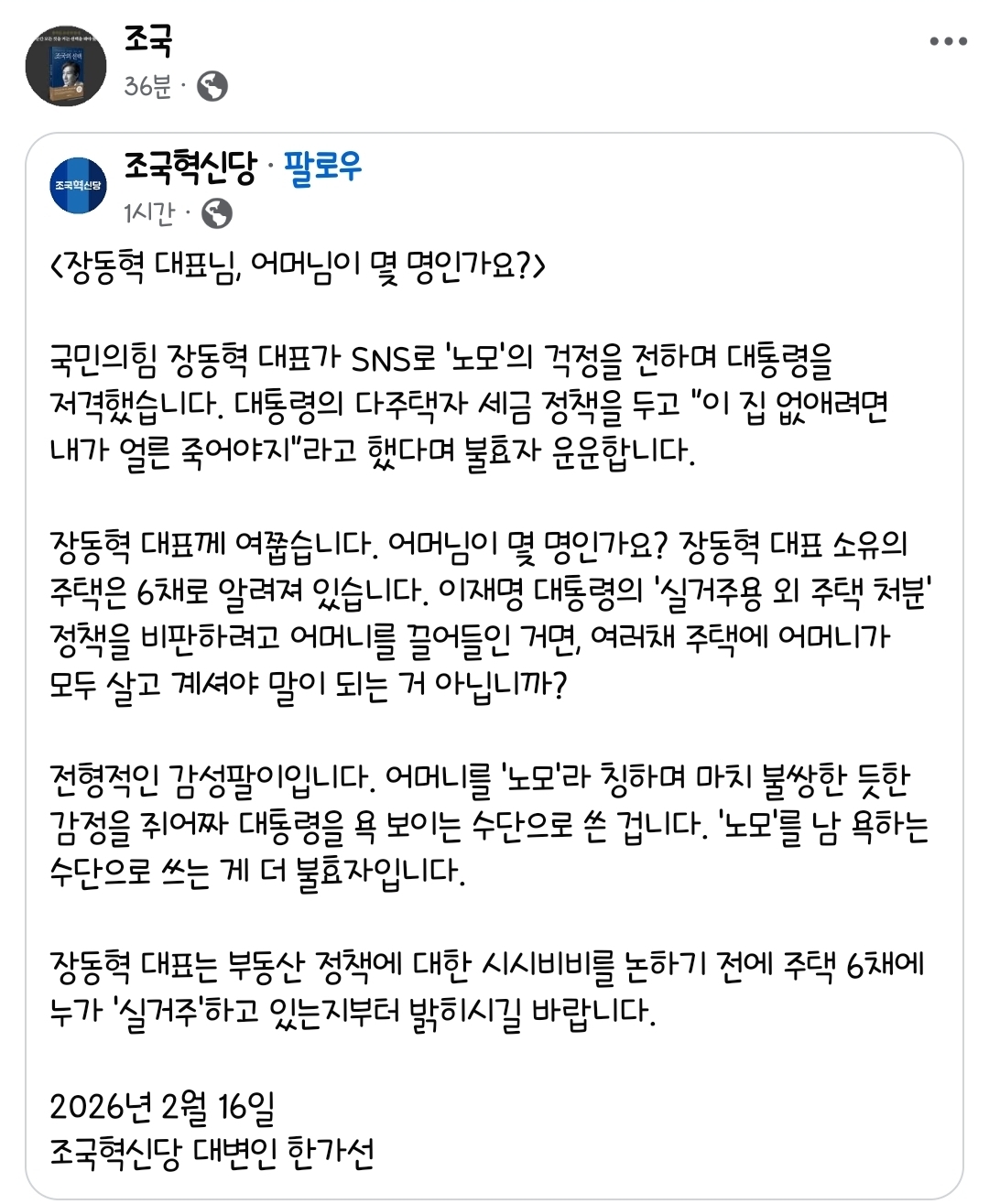 조국
36분 ·

조국혁신당 · 팔로우
1시간 ·

<장동혁 대표님, 어머님이 몇 명인가요?>

국민의힘 장동혁 대표가 SNS로 '노모'의 걱정을 전하며 대통령을 저격했습니다. 대통령의 다주택자 세금 정책을 두고 "이 집 없애려면 내가 얼른 죽어야지"라고 했다며 불효자 운운합니다.

장동혁 대표께 여쭙습니다. 어머님이 몇 명인가요? 장동혁 대표 소유의 주택은 6채로 알려져 있습니다. 이재명 대통령의 '실거주용 외 주택 처분' 정책을 비판하려고 어머니를 끌어들인 거면, 여러채 주택에 어머니가 모두 살고 계셔야 말이 되는 거 아닙니까?

전형적인 감성팔이입니다. 어머니를 '노모'라 칭하며 마치 불쌍한 듯한 감정을 쥐어짜 대통령을 욕 보이는 수단으로 쓴 겁니다. '노모'를 남 욕하는 수단으로 쓰는 게 더 불효자입니다.

장동혁 대표는 부동산 정책에 대한 시시비비를 논하기 전에 주택 6채에 누가 '실거주'하고 있는지부터 밝히시길 바랍니다.

2026년 2월 16일
조국혁신당 대변인 한가선